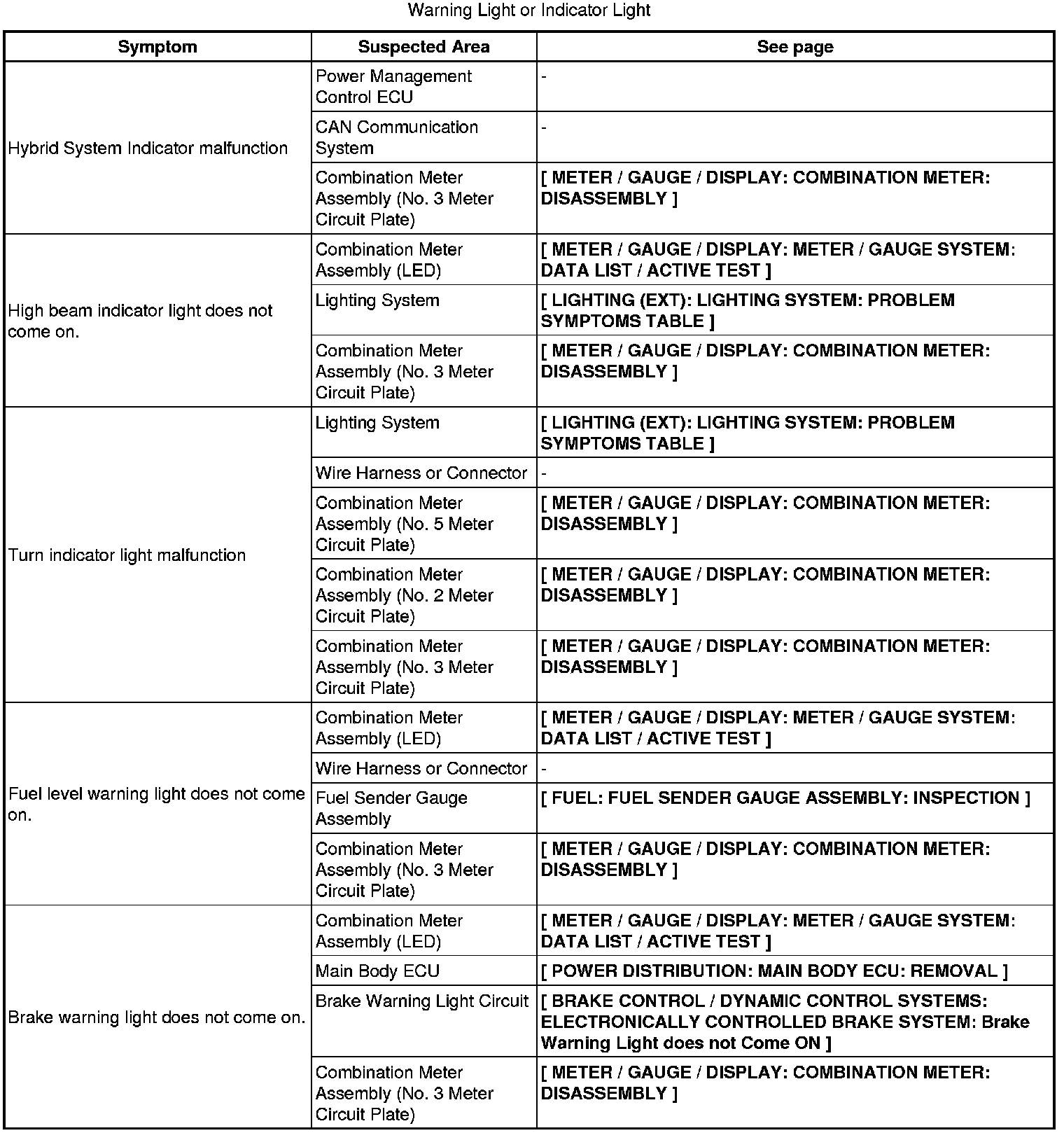 Warning Light or Indicator Light

| Symptom | Suspected Area | See page |
|---|---|---|
| Hybrid System Indicator malfunction | Power Management Control ECU | - |
| | CAN Communication System | - |
| | Combination Meter Assembly (No. 3 Meter Circuit Plate) | [ METER / GAUGE / DISPLAY: COMBINATION METER: DISASSEMBLY ] |
| High beam indicator light does not come on. | Combination Meter Assembly (LED) | [ METER / GAUGE / DISPLAY: METER / GAUGE SYSTEM: DATA LIST / ACTIVE TEST ] |
| | Lighting System | [ LIGHTING (EXT): LIGHTING SYSTEM: PROBLEM SYMPTOMS TABLE ] |
| | Combination Meter Assembly (No. 3 Meter Circuit Plate) | [ METER / GAUGE / DISPLAY: COMBINATION METER: DISASSEMBLY ] |
| Turn indicator light malfunction | Lighting System | [ LIGHTING (EXT): LIGHTING SYSTEM: PROBLEM SYMPTOMS TABLE ] |
| | Wire Harness or Connector | - |
| | Combination Meter Assembly (No. 5 Meter Circuit Plate) | [ METER / GAUGE / DISPLAY: COMBINATION METER: DISASSEMBLY ] |
| | Combination Meter Assembly (No. 2 Meter Circuit Plate) | [ METER / GAUGE / DISPLAY: COMBINATION METER: DISASSEMBLY ] |
| | Combination Meter Assembly (No. 3 Meter Circuit Plate) | [ METER / GAUGE / DISPLAY: COMBINATION METER: DISASSEMBLY ] |
| Fuel level warning light does not come on. | Combination Meter Assembly (LED) | [ METER / GAUGE / DISPLAY: METER / GAUGE SYSTEM: DATA LIST / ACTIVE TEST ] |
| | Wire Harness or Connector | - |
| | Fuel Sender Gauge Assembly | [ FUEL: FUEL SENDER GAUGE ASSEMBLY: INSPECTION ] |
| | Combination Meter Assembly (No. 3 Meter Circuit Plate) | [ METER / GAUGE / DISPLAY: COMBINATION METER: DISASSEMBLY ] |
| Brake warning light does not come on. | Combination Meter Assembly (LED) | [ METER / GAUGE / DISPLAY: METER / GAUGE SYSTEM: DATA LIST / ACTIVE TEST ] |
| | Main Body ECU | [ POWER DISTRIBUTION: MAIN BODY ECU: REMOVAL ] |
| | Brake Warning Light Circuit | [ BRAKE CONTROL / DYNAMIC CONTROL SYSTEMS: ELECTRONICALLY CONTROLLED BRAKE SYSTEM: Brake Warning Light does not Come ON ] |
| | Combination Meter Assembly (No. 3 Meter Circuit Plate) | [ METER / GAUGE / DISPLAY: COMBINATION METER: DISASSEMBLY ] |